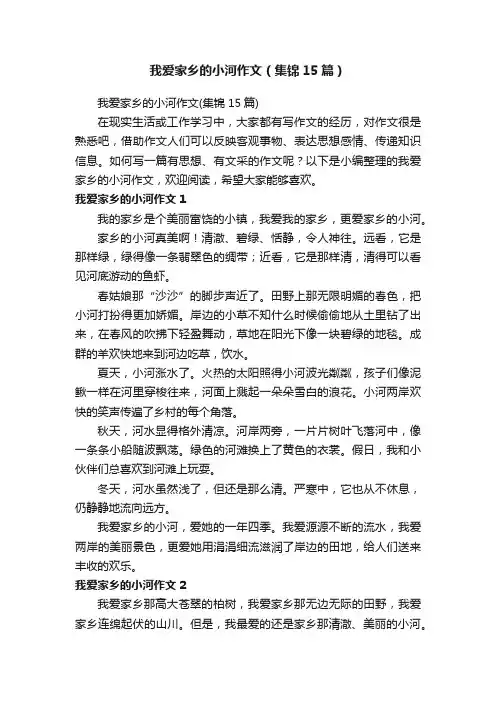 我爱家乡的小河作文（集锦15篇）

我爱家乡的小河作文(集锦15篇)

在现实生活或工作学习中，大家都有写作文的经历，对作文很是熟悉吧，借助作文人们可以反映客观事物、表达思想感情、传递知识信息。如何写一篇有思想、有文采的作文呢？以下是小编整理的我爱家乡的小河作文，欢迎阅读，希望大家能够喜欢。

我爱家乡的小河作文1

我的家乡是个美丽富饶的小镇，我爱我的家乡，更爱家乡的小河。

家乡的小河真美啊！清澈、碧绿、恬静，令人神往。远看，它是那样绿，绿得像一条翡翠色的绸带；近看，它是那样清，清得可以看见河底游动的鱼虾。

春姑娘那“沙沙”的脚步声近了。田野上那无限明媚的春色，把小河打扮得更加娇媚。岸边的小草不知什么时候偷偷地从土里钻了出来，在春风的吹拂下轻盈舞动，草地在阳光下像一块碧绿的地毯。成群的羊欢快地来到河边吃草，饮水。

夏天，小河涨水了。火热的太阳照得小河波光粼粼，孩子们像泥鳅一样在河里穿梭往来，河面上溅起一朵朵雪白的浪花。小河两岸欢快的笑声传遍了乡村的每个角落。

秋天，河水显得格外清凉。河岸两旁，一片片树叶飞落河中，像一条条小船随波飘荡。绿色的河滩换上了黄色的衣裳。假日，我和小伙伴们总喜欢到河滩上玩耍。

冬天，河水虽然浅了，但还是那么清。严寒中，它也从不休息，仍静静地流向远方。

我爱家乡的小河，爱她的一年四季。我爱源源不断的流水，我爱两岸的美丽景色，更爱她用涓涓细流滋润了岸边的田地，给人们送来丰收的欢乐。

我爱家乡的小河作文2

我爱家乡那高大苍翠的柏树，我爱家乡那无边无际的田野，我爱家乡连绵起伏的山川。但是，我最爱的还是家乡那清澈、美丽的小河。